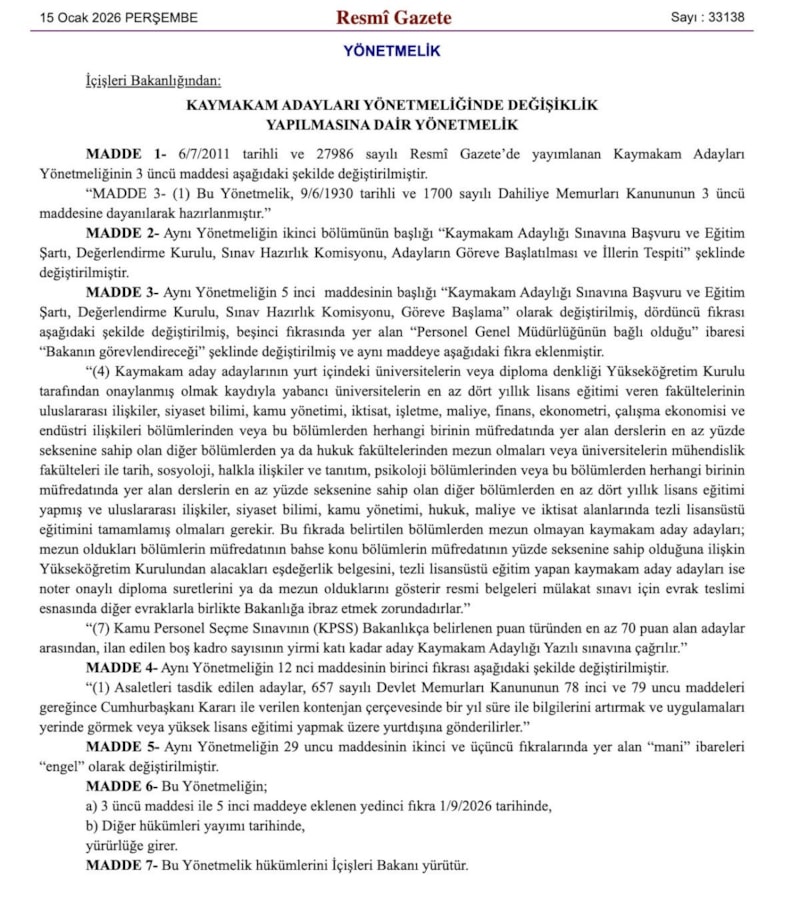 15 Ocak 2026 PERŞEMBE

Resmî Gazete

Sayı : 33138

YÖNETMELİK

İçişleri Bakanlığından:

KAYMAKAM ADAYLARI YÖNETMELİĞİNDE DEĞİŞİKLİK YAPILMASINA DAİR YÖNETMELİK

MADDE 1- 6/7/2011 tarihli ve 27986 sayılı Resmî Gazete'de yayımlanan Kaymakam Adayları Yönetmeliğinin 3 üncü maddesi aşağıdaki şekilde değiştirilmiştir.

"MADDE 3- (1) Bu Yönetmelik, 9/6/1930 tarihli ve 1700 sayılı Dahiliye Memurları Kanununun 3 üncü maddesine dayanılarak hazırlanmıştır."

MADDE 2- Aynı Yönetmeliğin ikinci bölümünün başlığı "Kaymakam Adaylığı Sınavına Başvuru ve Eğitim Şartı, Değerlendirme Kurulu, Sınav Hazırlık Komisyonu, Adayların Göreve Başlatılması ve İllerin Tespiti" şeklinde değiştirilmiştir.

MADDE 3- Aynı Yönetmeliğin 5 inci maddesinin başlığı "Kaymakam Adaylığı Sınavına Başvuru ve Eğitim Şartı, Değerlendirme Kurulu, Sınav Hazırlık Komisyonu, Göreve Başlama" olarak değiştirilmiş, dördüncü fıkrası aşağıdaki şekilde değiştirilmiş, beşinci fıkrasında yer alan "Personel Genel Müdürlüğünün bağlı olduğu" ibaresi "Bakanın görevlendireceği" şeklinde değiştirilmiş ve aynı maddeye aşağıdaki fıkra eklenmiştir.

"(4) Kaymakam aday adaylarının yurt içindeki üniversitelerin veya diploma denkliği Yükseköğretim Kurulu tarafından onaylanmış olmak kaydıyla yabancı üniversitelerin en az dört yıllık lisans eğitimi veren fakültelerinin uluslararası ilişkiler, siyaset bilimi, kamu yönetimi, iktisat, işletme, maliye, finans, ekonometri, çalışma ekonomisi ve endüstri ilişkileri bölümlerinden veya bu bölümlerden herhangi birinin müfredatında yer alan derslerin en az yüzde seksenine sahip olan diğer bölümlerden ya da hukuk fakültelerinden mezun olmaları veya üniversitelerin mühendislik fakülteleri ile tarih, sosyoloji, halkla ilişkiler ve tanıtım, psikoloji bölümlerinden veya bu bölümlerden herhangi birinin müfredatında yer alan derslerin en az yüzde seksenine sahip olan diğer bölümlerden en az dört yıllık lisans eğitimi yapmış ve uluslararası ilişkiler, siyaset bilimi, kamu yönetimi, hukuk, maliye ve iktisat alanlarında tezli lisansüstü eğitimini tamamlamış olmaları gerekir. Bu fıkrada belirtilen bölümlerden mezun olmayan kaymakam aday adayları; mezun oldukları bölümlerin müfredatının bahse konu bölümlerin müfredatının yüzde seksenine sahip olduğuna ilişkin Yükseköğretim Kurulundan alacakları eşdeğerlik belgesini, tezli lisansüstü eğitim yapan kaymakam aday adayları ise noter onaylı diploma suretlerini ya da mezun olduklarını gösterir resmi belgeleri mülakat sınavı için evrak teslimi esnasında diğer evraklarla birlikte Bakanlığa ibraz etmek zorundadırlar."

"(7) Kamu Personel Seçme Sınavının (KPSS) Bakanlıkça belirlenen puan türünden en az 70 puan alan adaylar arasından, ilan edilen boş kadro sayısının yirmi katı kadar aday Kaymakam Adaylığı Yazılı sınavına çağrılır."

MADDE 4- Aynı Yönetmeliğin 12 nci maddesinin birinci fıkrası aşağıdaki şekilde değiştirilmiştir.

"(1) Asaletleri tasdik edilen adaylar, 657 sayılı Devlet Memurları Kanununun 78 inci ve 79 uncu maddeleri gereğince Cumhurbaşkanı Kararı ile verilen kontenjan çerçevesinde bir yıl süre ile bilgilerini artırmak ve uygulamaları yerinde görmek veya yüksek lisans eğitimi yapmak üzere yurtdışına gönderilirler."

MADDE 5- Aynı Yönetmeliğin 29 uncu maddesinin ikinci ve üçüncü fıkralarında yer alan "mani" ibareleri "engel" olarak değiştirilmiştir.

MADDE 6- Bu Yönetmeliğin;

a) 3 üncü maddesi ile 5 inci maddeye eklenen yedinci fıkra 1/9/2026 tarihinde,

b) Diğer hükümleri yayımı tarihinde,

yürürlüğe girer.

MADDE 7- Bu Yönetmelik hükümlerini İçişleri Bakanı yürütür.